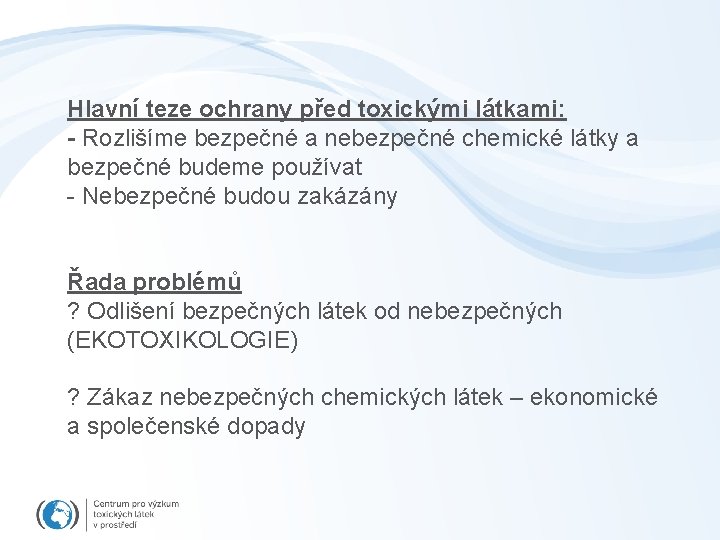 Hlavní teze ochrany před toxickými látkami:
- Rozlišíme bezpečné a nebezpečné chemické látky a bezpečné budeme používat
- Nebezpečné budou zakázány

Řada problémů
? Odlišení bezpečných látek od nebezpečných (EKOTOXIKOLOGIE)

? Zákaz nebezpečných chemických látek – ekonomické a společenské dopady

Centrum pro výzkum toxických látek v prostředí